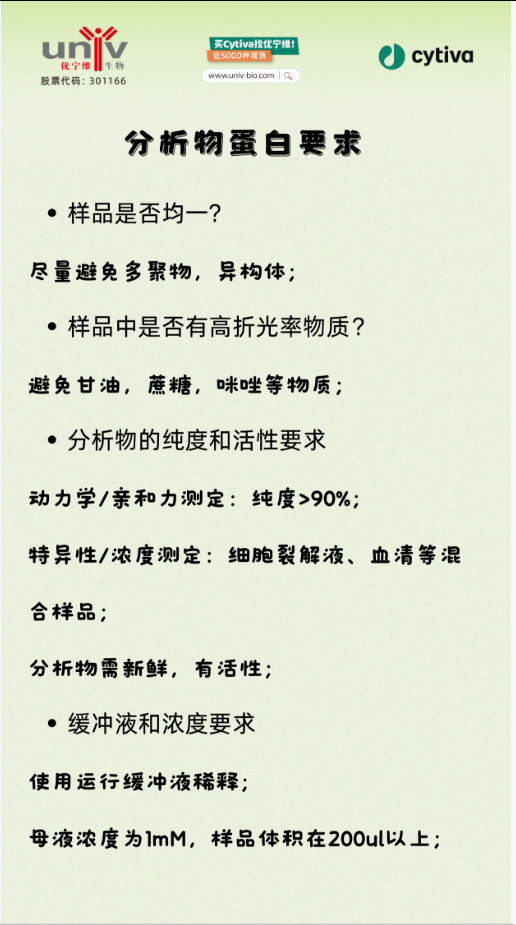 univ 优宁维 生物
股票代码：301166

买Cytiva找优宁维！
近5000种现货
www.univ-bio.com

cytiva

分析物蛋白要求

• 样品是否均一？

尽量避免多聚物，异构体；

• 样品中是否有高折光率物质？

避免甘油，蔗糖，咪唑等物质；

• 分析物的纯度和活性要求

动力学/亲和力测定：纯度>90%；

特异性/浓度测定：细胞裂解液、血清等混合样品；

分析物需新鲜，有活性；

• 缓冲液和浓度要求

使用运行缓冲液稀释；

母液浓度为1mM，样品体积在200ul以上；